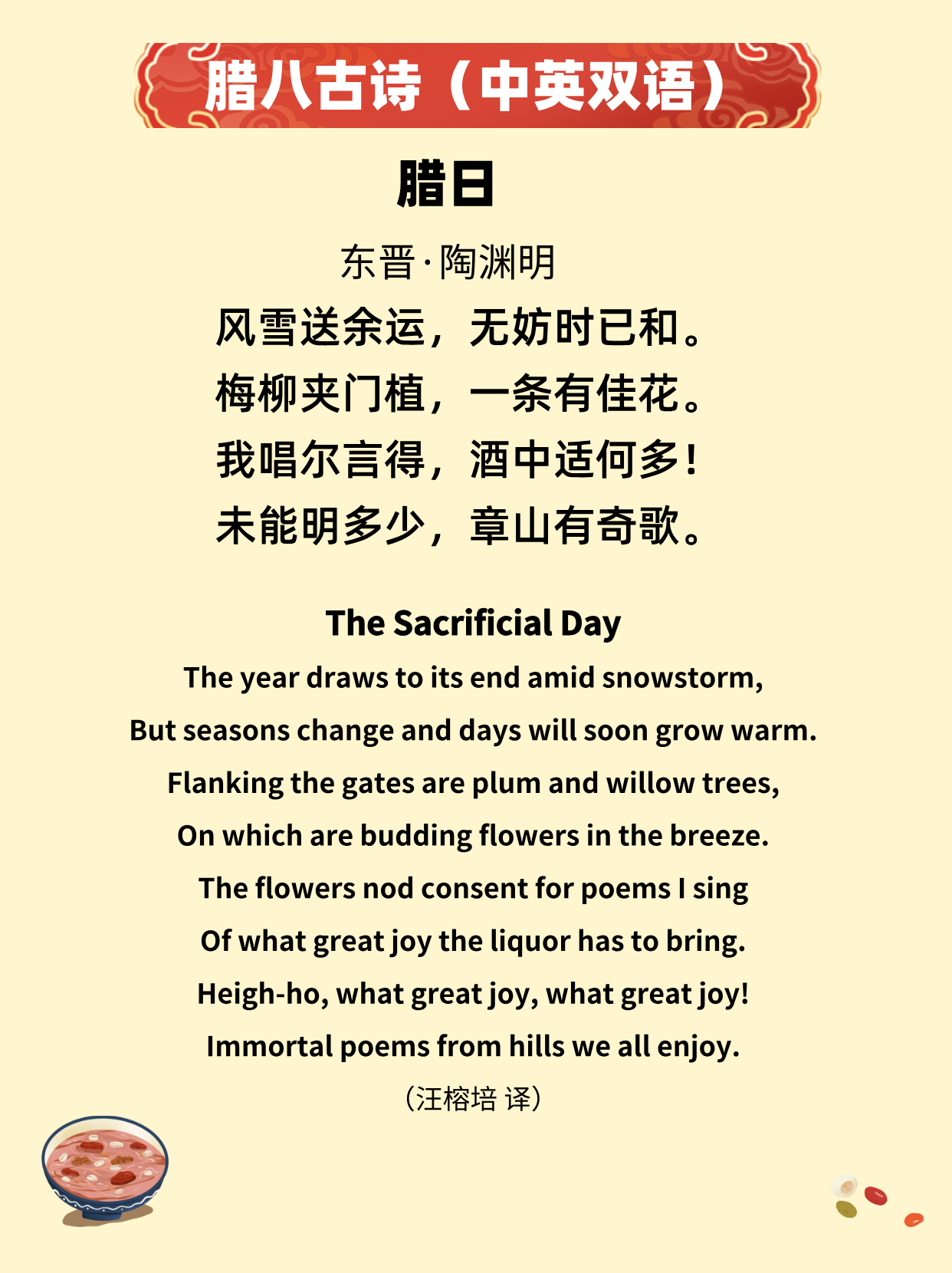 腊八古诗（中英双语）

腊日

东晋·陶渊明

风雪送余运，无妨时已和。
梅柳夹门植，一条有佳花。
我唱尔言得，酒中适何多！
未能明多少，章山有奇歌。

The Sacrificial Day

The year draws to its end amid snowstorm,
But seasons change and days will soon grow warm.
Flanking the gates are plum and willow trees,
On which are budding flowers in the breeze.
The flowers nod consent for poems I sing
Of what great joy the liquor has to bring.
Heigh-ho, what great joy, what great joy!
Immortal poems from hills we all enjoy.

（汪榕培 译）